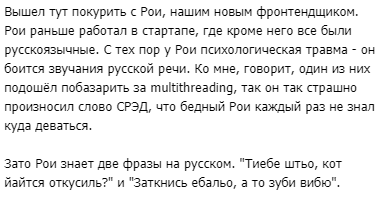 Вышел тут покурить с Рои, нашим новым фронтендщиком. Рои раньше работал в стартапе, где кроме него все были русскоязычные. С тех пор у Рои психологическая травма - он боится звучания русской речи. Ко мне, говорит, один из них подошёл побазарить за multithreading, так он так страшно произносил слово СРЭД, что бедный Рои каждый раз не знал куда деваться.

Зато Рои знает две фразы на русском. "Тиебе штьо, кот йайтся откусиль?" и "Заткнись ебальо, а то зуби вибю".